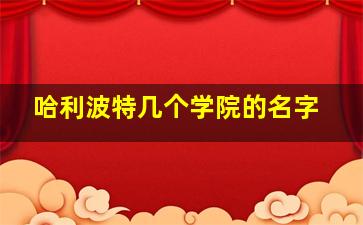 哈利波特几个学院的名字